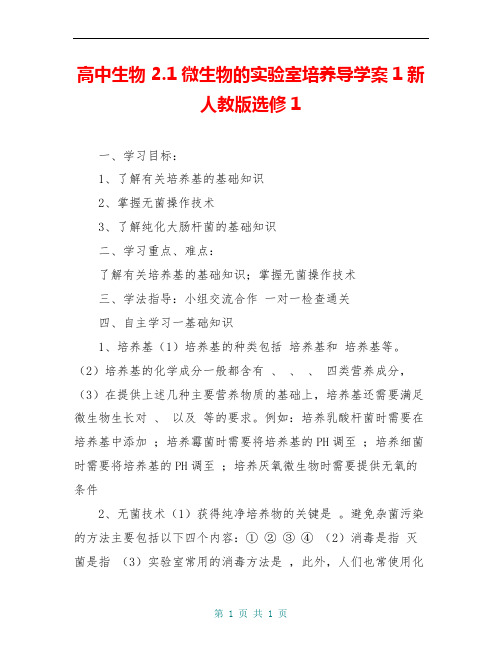 高中生物 2.1 微生物的实验室培养导学案 1 新人教版选修 1

一、学习目标：

1、了解有关培养基的基础知识

2、掌握无菌操作技术

3、了解纯化大肠杆菌的基础知识

二、学习重点、难点：

了解有关培养基的基础知识；掌握无菌操作技术

三、学法指导：小组交流合作 一对一检查通关

四、自主学习一基础知识

1、培养基（1）培养基的种类包括 培养基和 培养基等。（2）培养基的化学成分一般都含有 、 、 、 四类营养成分，（3）在提供上述几种主要营养物质的基础上，培养基还需要满足微生物生长对 、 以及 等的要求。例如：培养乳酸杆菌时需要在培养基中添加 ；培养霉菌时需要将培养基的 PH 调至 ；培养细菌时需要将培养基的 PH 调至 ；培养厌氧微生物时需要提供无氧的条件

2、无菌技术（1）获得纯净培养物的关键是 。避免杂菌污染的方法主要包括以下四个内容：① ② ③ ④ （2）消毒是指 灭菌是指 （3）实验室常用的消毒方法是 ，此外，人们也常使用化

第 1 页 共 1 页